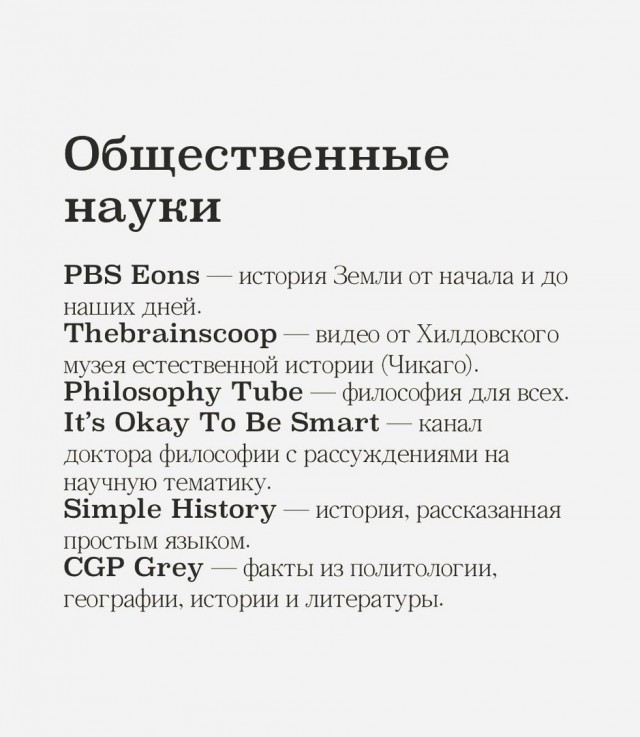 Общественные науки

PBS Eons — история Земли от начала и до наших дней.
Thebrainscoop — видео от Хилдовского музея естественной истории (Чикаго).
Philosophy Tube — философия для всех.
It's Okay To Be Smart — канал доктора философии с рассуждениями на научную тематику.
Simple History — история, рассказанная простым языком.
CGP Grey — факты из политологии, географии, истории и литературы.